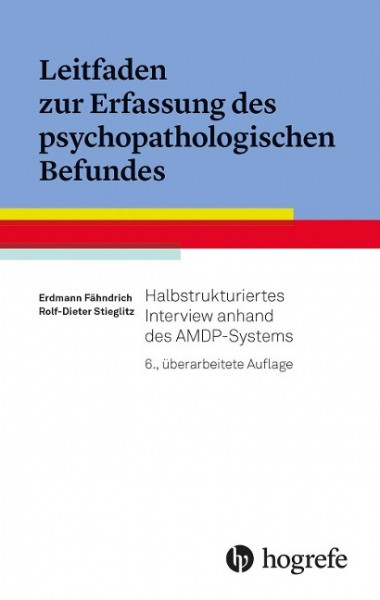 Leitfaden zur Erfassung des psychopathologischen Befundes

Erdmann Fähndrich
Rolf-Dieter Stieglitz

Halbstrukturiertes Interview anhand des AMDP-Systems

6., überarbeitete Auflage

hogrefe